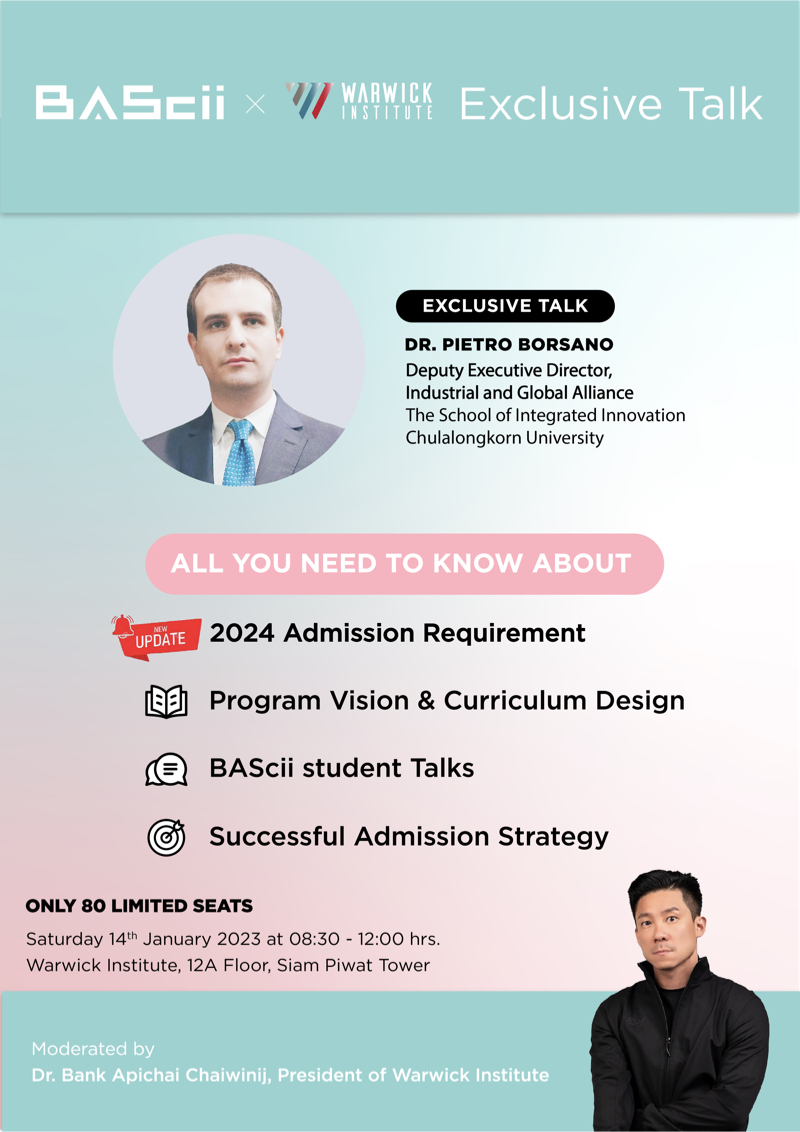 BAScii × WARWICK INSTITUTE Exclusive Talk

EXCLUSIVE TALK

DR. PIETRO BORSANO

Deputy Executive Director, Industrial and Global Alliance
The School of Integrated Innovation
Chulalongkorn University

ALL YOU NEED TO KNOW ABOUT

NEW UPDATE 2024 Admission Requirement

Program Vision & Curriculum Design

BAScii student Talks

Successful Admission Strategy

ONLY 80 LIMITED SEATS

Saturday 14$^{th}$ January 2023 at 08:30 - 12:00 hrs.
Warwick Institute, 12A Floor, Siam Piwat Tower

Moderated by
Dr. Bank Apichai Chaiwinij, President of Warwick Institute